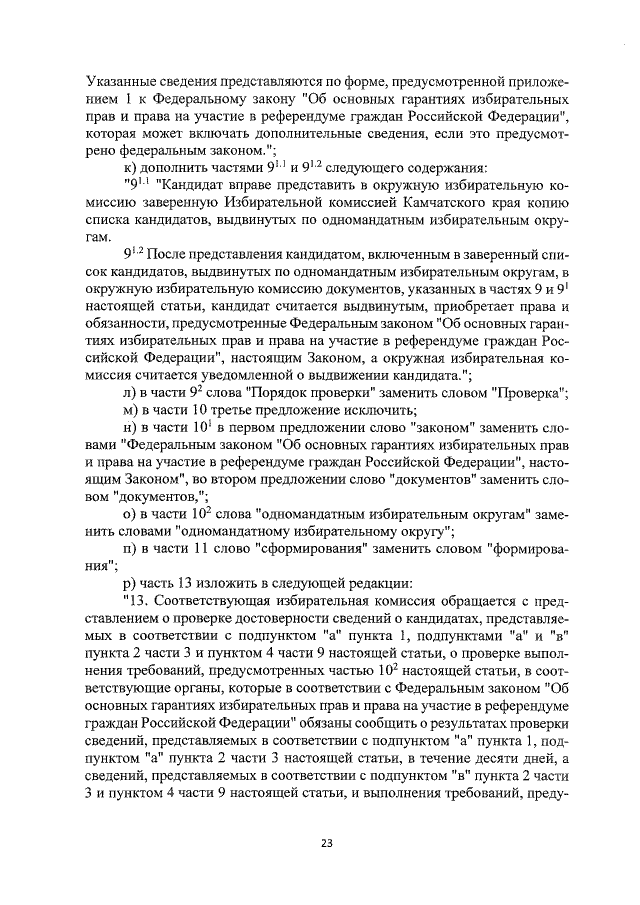 Указанные сведения представляются по форме, предусмотренной приложением 1 к Федеральному закону "Об основных гарантиях избирательных прав и права на участие в референдуме граждан Российской Федерации", которая может включать дополнительные сведения, если это предусмотрено федеральным законом.";

к) дополнить частями $9^{1.1}$ и $9^{1.2}$ следующего содержания:

"$9^{1.1}$ "Кандидат вправе представить в окружную избирательную комиссию заверенную Избирательной комиссией Камчатского края копию списка кандидатов, выдвинутых по одномандатным избирательным округам.

$9^{1.2}$ После представления кандидатом, включенным в заверенный список кандидатов, выдвинутых по одномандатным избирательным округам, в окружную избирательную комиссию документов, указанных в частях 9 и $9^1$ настоящей статьи, кандидат считается выдвинутым, приобретает права и обязанности, предусмотренные Федеральным законом "Об основных гарантиях избирательных прав и права на участие в референдуме граждан Российской Федерации", настоящим Законом, а окружная избирательная комиссия считается уведомленной о выдвижении кандидата.";

л) в части $9^2$ слова "Порядок проверки" заменить словом "Проверка";

м) в части 10 третье предложение исключить;

н) в части $10^1$ в первом предложении слово "законом" заменить словами "Федеральным законом "Об основных гарантиях избирательных прав и права на участие в референдуме граждан Российской Федерации", настоящим Законом", во втором предложении слово "документов" заменить словом "документов,";

о) в части $10^2$ слова "одномандатным избирательным округам" заменить словами "одномандатному избирательному округу";

п) в части 11 слово "сформирования" заменить словом "формирования";

р) часть 13 изложить в следующей редакции:

"13. Соответствующая избирательная комиссия обращается с представлением о проверке достоверности сведений о кандидатах, представляемых в соответствии с подпунктом "а" пункта 1, подпунктами "а" и "в" пункта 2 части 3 и пунктом 4 части 9 настоящей статьи, о проверке выполнения требований, предусмотренных частью $10^2$ настоящей статьи, в соответствующие органы, которые в соответствии с Федеральным законом "Об основных гарантиях избирательных прав и права на участие в референдуме граждан Российской Федерации" обязаны сообщить о результатах проверки сведений, представляемых в соответствии с подпунктом "а" пункта 1, подпунктом "а" пункта 2 части 3 настоящей статьи, в течение десяти дней, а сведений, представляемых в соответствии с подпунктом "в" пункта 2 части 3 и пунктом 4 части 9 настоящей статьи, и выполнения требований, преду-

23